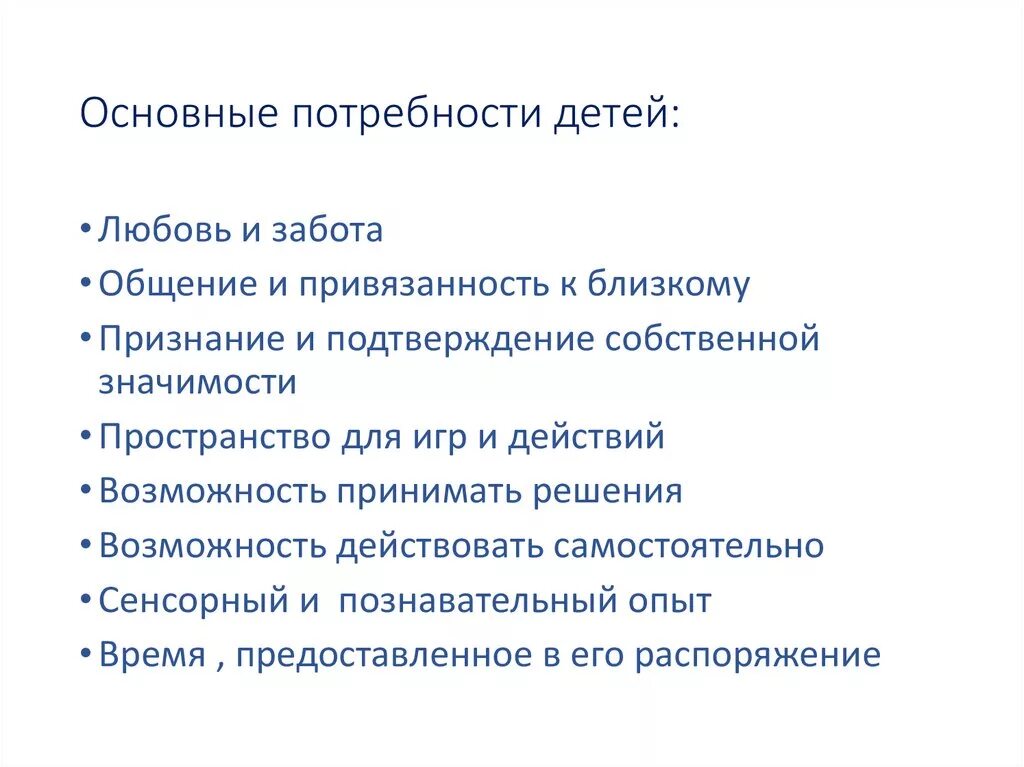 Основные потребности детей:

• Любовь и забота
• Общение и привязанность к близкому
• Признание и подтверждение собственной значимости
• Пространство для игр и действий
• Возможность принимать решения
• Возможность действовать самостоятельно
• Сенсорный и познавательный опыт
• Время , предоставленное в его распоряжение